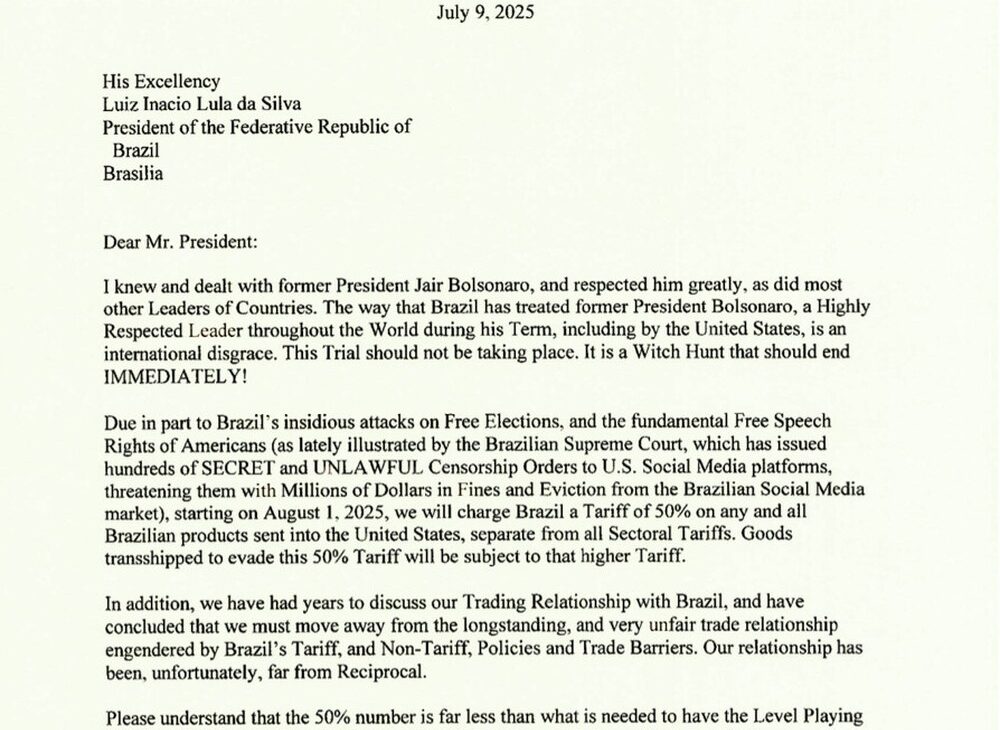 July 9, 2025

His Excellency
Luiz Inacio Lula da Silva
President of the Federative Republic of
Brazil
Brasilia

Dear Mr. President:

I knew and dealt with former President Jair Bolsonaro, and respected him greatly, as did most other Leaders of Countries. The way that Brazil has treated former President Bolsonaro, a Highly Respected Leader throughout the World during his Term, including by the United States, is an international disgrace. This Trial should not be taking place. It is a Witch Hunt that should end IMMEDIATELY!

Due in part to Brazil's insidious attacks on Free Elections, and the fundamental Free Speech Rights of Americans (as lately illustrated by the Brazilian Supreme Court, which has issued hundreds of SECRET and UNLAWFUL Censorship Orders to U.S. Social Media platforms, threatening them with Millions of Dollars in Fines and Eviction from the Brazilian Social Media market), starting on August 1, 2025, we will charge Brazil a Tariff of 50% on any and all Brazilian products sent into the United States, separate from all Sectoral Tariffs. Goods transshipped to evade this 50% Tariff will be subject to that higher Tariff.

In addition, we have had years to discuss our Trading Relationship with Brazil, and have concluded that we must move away from the longstanding, and very unfair trade relationship engendered by Brazil's Tariff, and Non-Tariff, Policies and Trade Barriers. Our relationship has been, unfortunately, far from Reciprocal.

Please understand that the 50% number is far less than what is needed to have the Level Playing